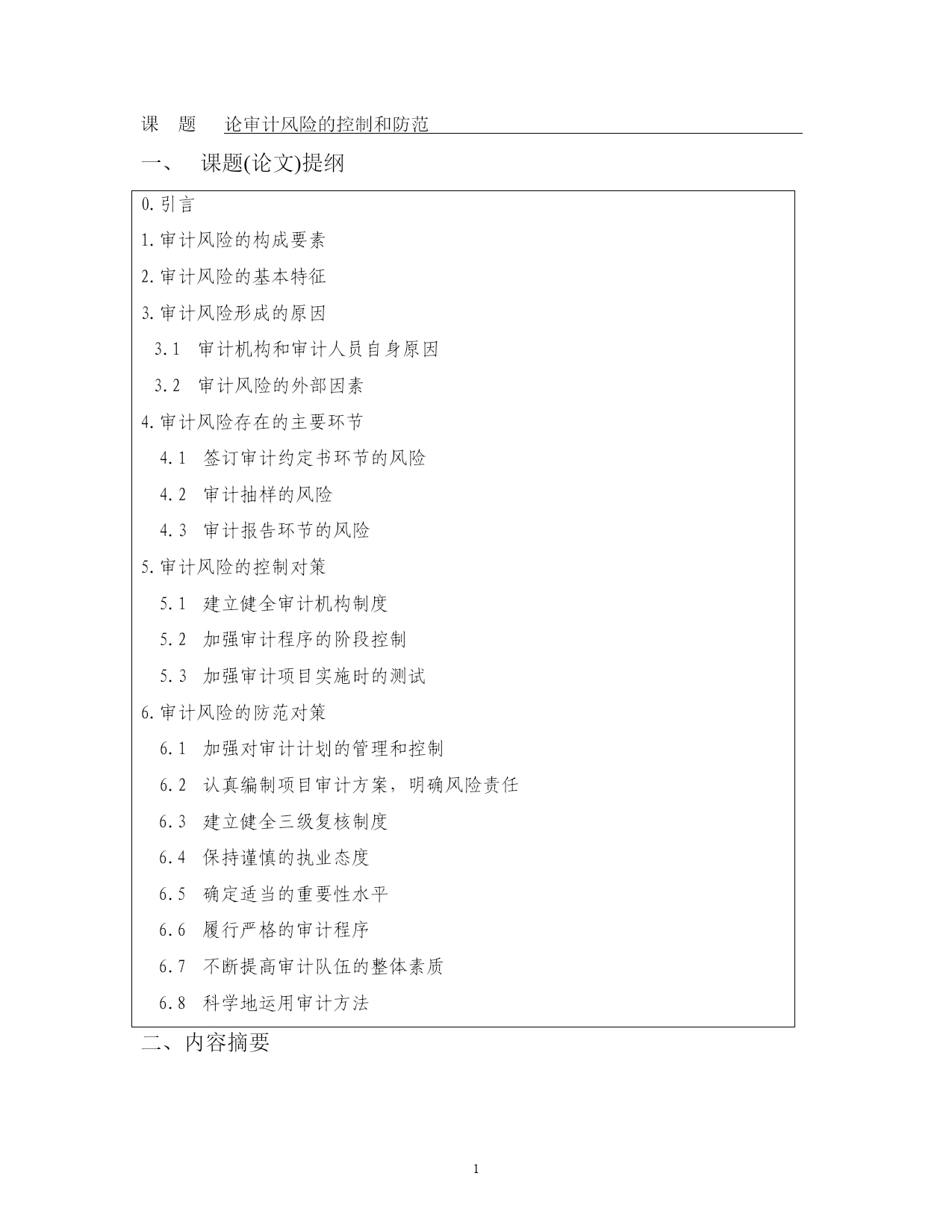 课　题　论审计风险的控制和防范

一、　课题(论文)提纲

0.引言

1.审计风险的构成要素

2.审计风险的基本特征

3.审计风险形成的原因

3.1　审计机构和审计人员自身原因

3.2　审计风险的外部因素

4.审计风险存在的主要环节

4.1　签订审计约定书环节的风险

4.2　审计抽样的风险

4.3　审计报告环节的风险

5.审计风险的控制对策

5.1　建立健全审计机构制度

5.2　加强审计程序的阶段控制

5.3　加强审计项目实施时的测试

6.审计风险的防范对策

6.1　加强对审计计划的管理和控制

6.2　认真编制项目审计方案，明确风险责任

6.3　建立健全三级复核制度

6.4　保持谨慎的执业态度

6.5　确定适当的重要性水平

6.6　履行严格的审计程序

6.7　不断提高审计队伍的整体素质

6.8　科学地运用审计方法

二、内容摘要

1